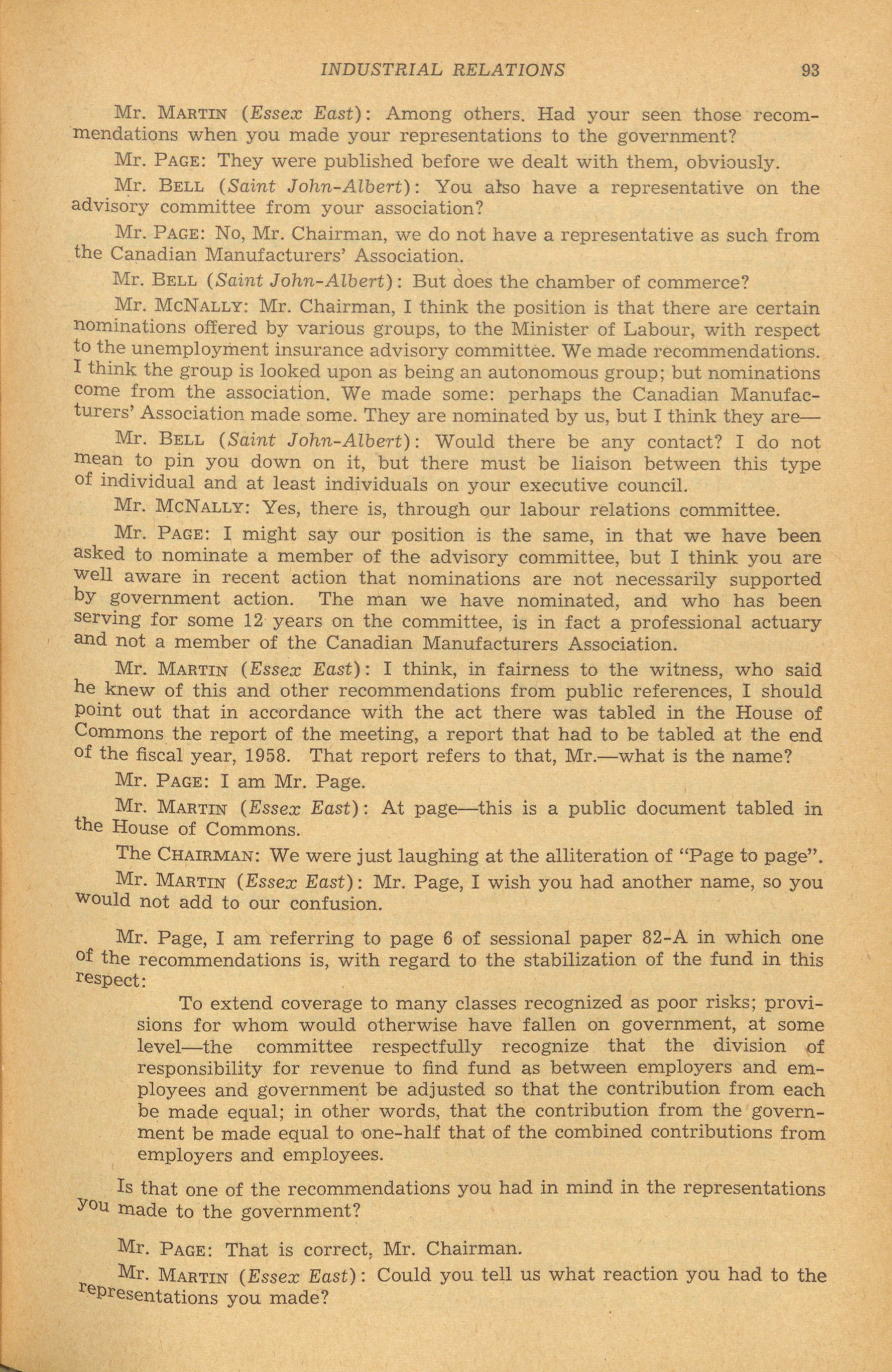 INDUSTRIAL RELATIONS 93

Mr. MARTIN (Essex East): Among others. Had your seen those recommendations when you made your representations to the government?

Mr. PAGE: They were published before we dealt with them, obviously.

Mr. BELL (Saint John-Albert): You also have a representative on the advisory committee from your association?

Mr. PAGE: No, Mr. Chairman, we do not have a representative as such from the Canadian Manufacturers' Association.

Mr. BELL (Saint John-Albert): But does the chamber of commerce?

Mr. MCNALLY: Mr. Chairman, I think the position is that there are certain nominations offered by various groups, to the Minister of Labour, with respect to the unemployment insurance advisory committee. We made recommendations. I think the group is looked upon as being an autonomous group; but nominations come from the association. We made some: perhaps the Canadian Manufacturers' Association made some. They are nominated by us, but I think they are—

Mr. BELL (Saint John-Albert): Would there be any contact? I do not mean to pin you down on it, but there must be liaison between this type of individual and at least individuals on your executive council.

Mr. MCNALLY: Yes, there is, through our labour relations committee.

Mr. PAGE: I might say our position is the same, in that we have been asked to nominate a member of the advisory committee, but I think you are well aware in recent action that nominations are not necessarily supported by government action. The man we have nominated, and who has been serving for some 12 years on the committee, is in fact a professional actuary and not a member of the Canadian Manufacturers Association.

Mr. MARTIN (Essex East): I think, in fairness to the witness, who said he knew of this and other recommendations from public references, I should point out that in accordance with the act there was tabled in the House of Commons the report of the meeting, a report that had to be tabled at the end of the fiscal year, 1958. That report refers to that, Mr.—what is the name?

Mr. PAGE: I am Mr. Page.

Mr. MARTIN (Essex East): At page—this is a public document tabled in the House of Commons.

The CHAIRMAN: We were just laughing at the alliteration of "Page to page".

Mr. MARTIN (Essex East): Mr. Page, I wish you had another name, so you would not add to our confusion.

Mr. Page, I am referring to page 6 of sessional paper 82-A in which one of the recommendations is, with regard to the stabilization of the fund in this respect:

To extend coverage to many classes recognized as poor risks; provisions for whom would otherwise have fallen on government, at some level—the committee respectfully recognize that the division of responsibility for revenue to find fund as between employers and employees and government be adjusted so that the contribution from each be made equal; in other words, that the contribution from the government be made equal to one-half that of the combined contributions from employers and employees.

Is that one of the recommendations you had in mind in the representations you made to the government?

Mr. PAGE: That is correct, Mr. Chairman.

Mr. MARTIN (Essex East): Could you tell us what reaction you had to the representations you made?